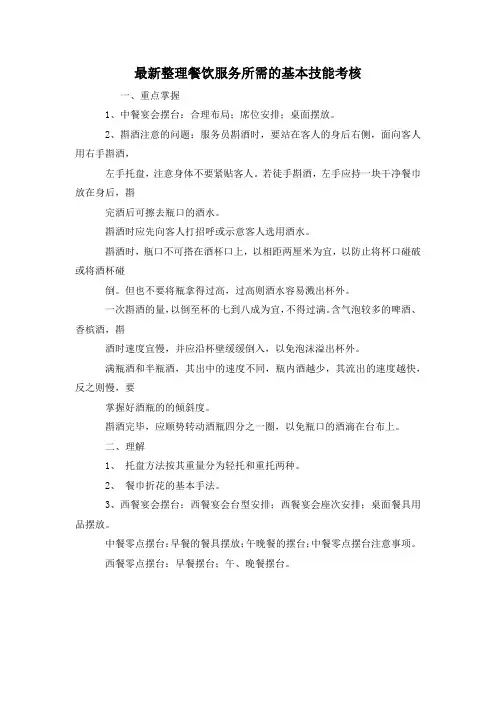 最新整理餐饮服务所需的基本技能考核

一、重点掌握

1、中餐宴会摆台：合理布局；席位安排；桌面摆放。

2、斟酒注意的问题：服务员斟酒时，要站在客人的身后右侧，面向客人用右手斟酒，

左手托盘，注意身体不要紧贴客人。若徒手斟酒，左手应持一块干净餐巾放在身后，斟

完酒后可擦去瓶口的酒水。

斟酒时应先向客人打招呼或示意客人选用酒水。

斟酒时，瓶口不可搭在酒杯口上，以相距两厘米为宜，以防止将杯口碰破或将酒杯碰

倒。但也不要将瓶拿得过高，过高则酒水容易溅出杯外。

一次斟酒的量，以倒至杯的七到八成为宜，不得过满。含气泡较多的啤酒、香槟酒，斟

酒时速度宜慢，并应沿杯壁缓缓倒入，以免泡沫溢出杯外。

满瓶酒和半瓶酒，其出中的速度不同，瓶内酒越少，其流出的速度越快，反之则慢，要

掌握好酒瓶的的倾斜度。

斟酒完毕，应顺势转动酒瓶四分之一圈，以免瓶口的酒滴在台布上。

二、理解

1、 托盘方法按其重量分为轻托和重托两种。

2、 餐巾折花的基本手法。

3、西餐宴会摆台：西餐宴会台型安排；西餐宴会座次安排；桌面餐具用品摆放。

中餐零点摆台：早餐的餐具摆放；午晚餐的摆台；中餐零点摆台注意事项。

西餐零点摆台：早餐摆台；午、晚餐摆台。